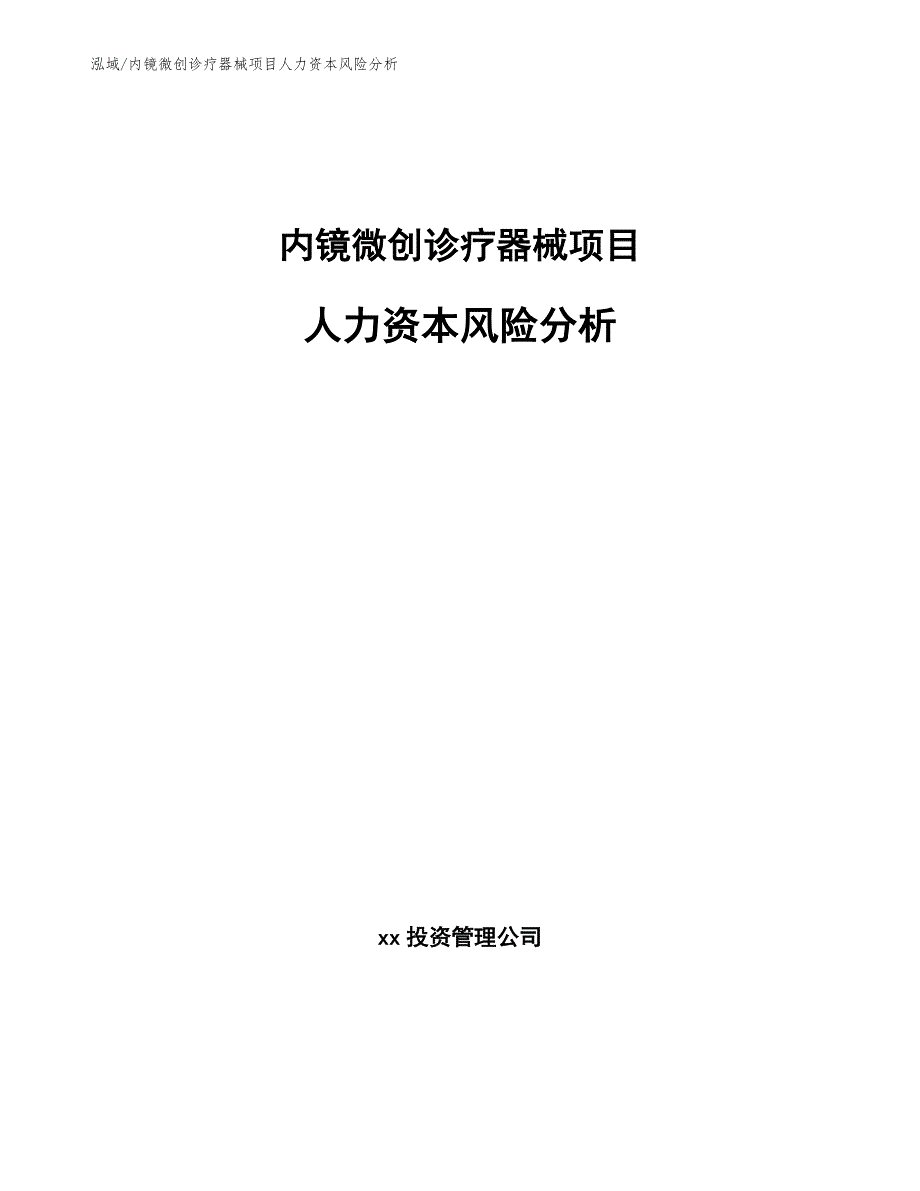 泓域/内镜微创诊疗器械项目人力资本风险分析

内镜微创诊疗器械项目

人力资本风险分析

xx 投资管理公司